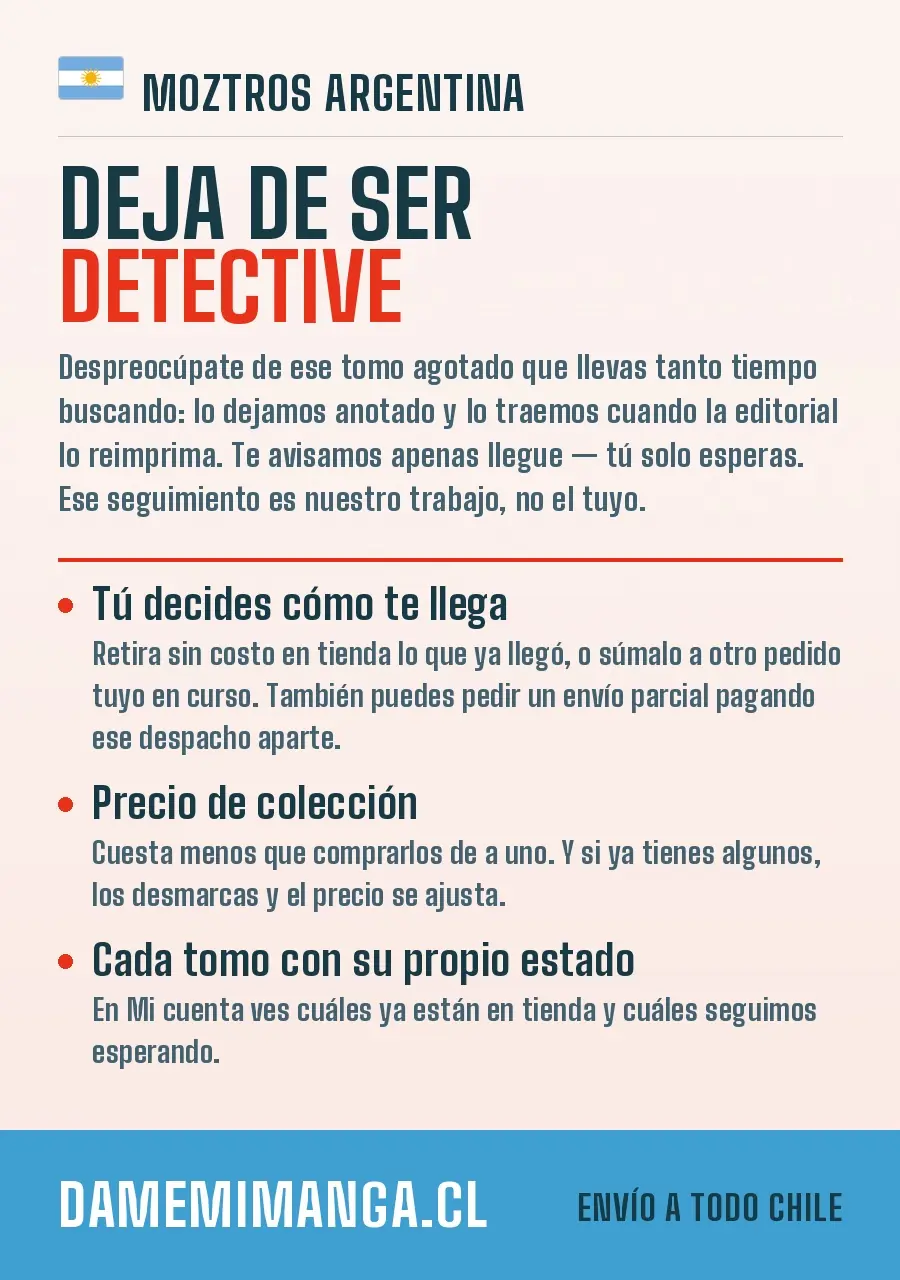 MOZTROS ARGENTINA

DEJA DE SER
DETECTIVE

Despreocúpate de ese tomo agotado que llevas tanto tiempo buscando: lo dejamos anotado y lo traemos cuando la editorial lo reimprima. Te avisamos apenas llegue — tú solo esperas. Ese seguimiento es nuestro trabajo, no el tuyo.

• Tú decides cómo te llega
Retira sin costo en tienda lo que ya llegó, o súmalo a otro pedido tuyo en curso. También puedes pedir un envío parcial pagando ese despacho aparte.

• Precio de colección
Cuesta menos que comprarlos de a uno. Y si ya tienes algunos, los desmarcas y el precio se ajusta.

• Cada tomo con su propio estado
En Mi cuenta ves cuáles ya están en tienda y cuáles seguimos esperando.

DAMEMIMANGA.CL

ENVÍO A TODO CHILE